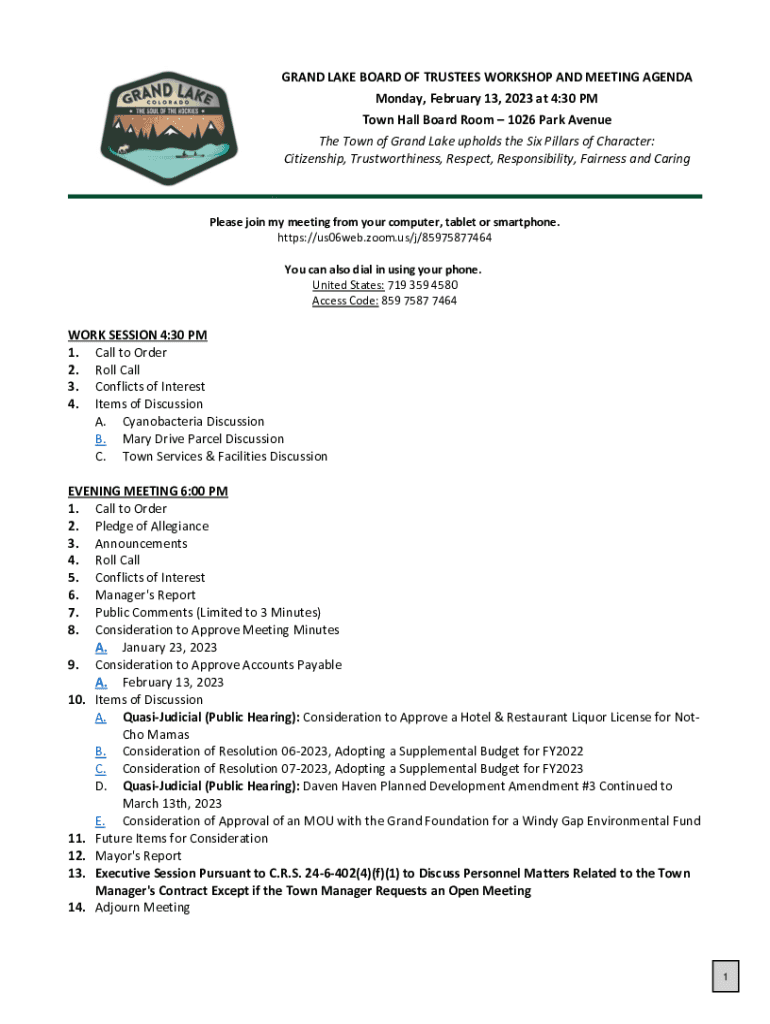 GRAND LAKE COLORADO THE SOUL OF THE ROCKIES

GRAND LAKE BOARD OF TRUSTEES WORKSHOP AND MEETING AGENDA
Monday, February 13, 2023 at 4:30 PM
Town Hall Board Room – 1026 Park Avenue
The Town of Grand Lake upholds the Six Pillars of Character:
Citizenship, Trustworthiness, Respect, Responsibility, Fairness and Caring

Please join my meeting from your computer, tablet or smartphone.
https://us06web.zoom.us/j/85975877464

You can also dial in using your phone.
United States: 719 359 4580
Access Code: 859 7587 7464

WORK SESSION 4:30 PM
1. Call to Order
2. Roll Call
3. Conflicts of Interest
4. Items of Discussion
A. Cyanobacteria Discussion
B. Mary Drive Parcel Discussion
C. Town Services & Facilities Discussion

EVENING MEETING 6:00 PM
1. Call to Order
2. Pledge of Allegiance
3. Announcements
4. Roll Call
5. Conflicts of Interest
6. Manager's Report
7. Public Comments (Limited to 3 Minutes)
8. Consideration to Approve Meeting Minutes
A. January 23, 2023
9. Consideration to Approve Accounts Payable
A. February 13, 2023
10. Items of Discussion
A. Quasi-Judicial (Public Hearing): Consideration to Approve a Hotel & Restaurant Liquor License for Not-Cho Mamas
B. Consideration of Resolution 06-2023, Adopting a Supplemental Budget for FY2022
C. Consideration of Resolution 07-2023, Adopting a Supplemental Budget for FY2023
D. Quasi-Judicial (Public Hearing): Daven Haven Planned Development Amendment #3 Continued to March 13th, 2023
E. Consideration of Approval of an MOU with the Grand Foundation for a Windy Gap Environmental Fund
11. Future Items for Consideration
12. Mayor's Report
13. Executive Session Pursuant to C.R.S. 24-6-402(4)(f)(1) to Discuss Personnel Matters Related to the Town Manager's Contract Except if the Town Manager Requests an Open Meeting
14. Adjourn Meeting

1